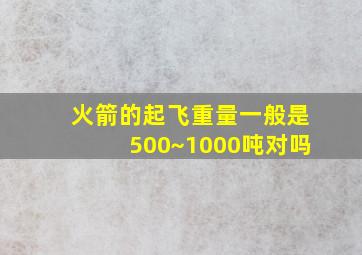 火箭的起飞重量一般是500~1000吨对吗